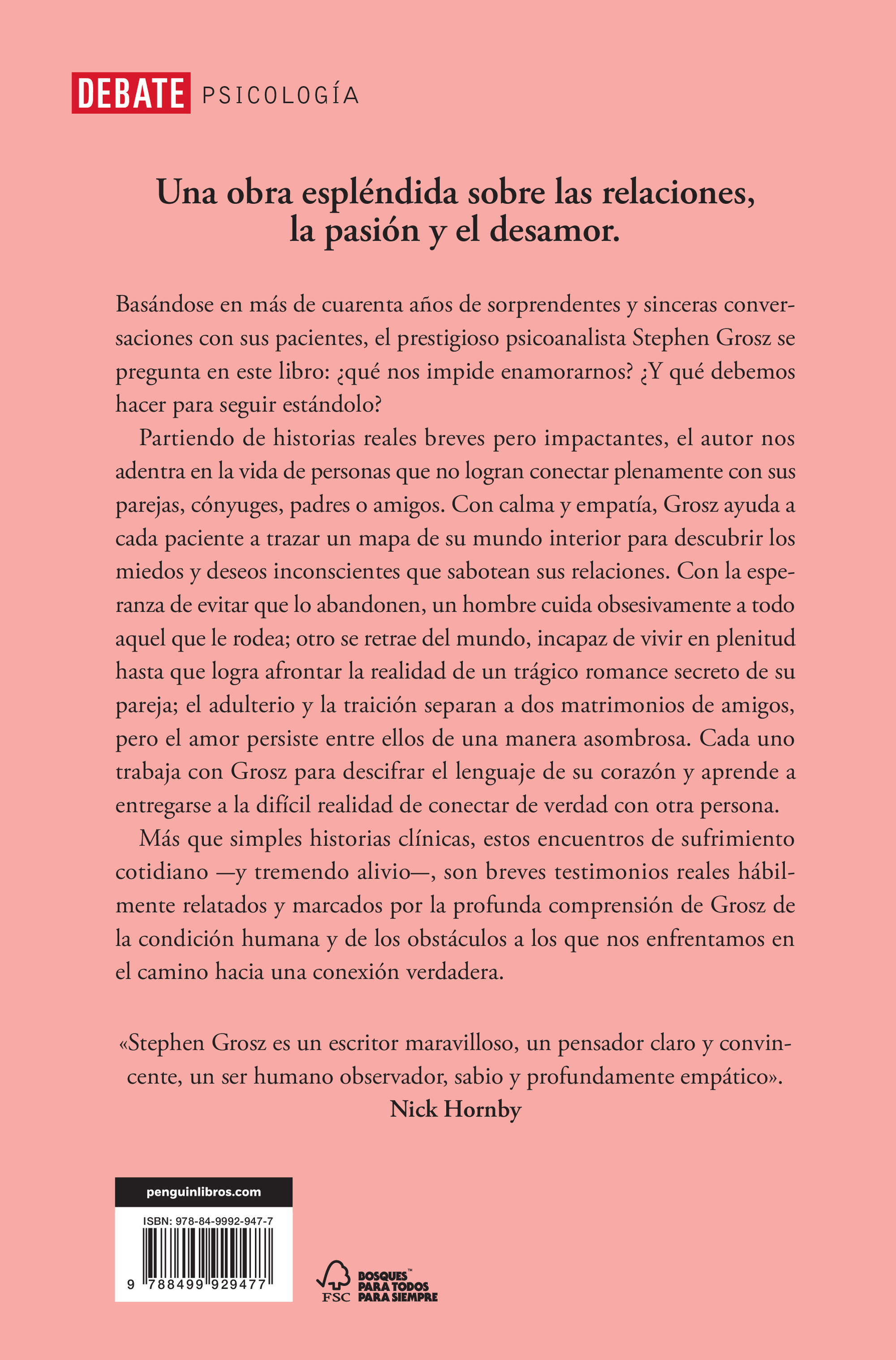 DEBATE PSICOLOGÍA

Una obra espléndida sobre las relaciones, la pasión y el desamor.

Basándose en más de cuarenta años de sorprendentes y sinceras conversaciones con sus pacientes, el prestigioso psicoanalista Stephen Grosz se pregunta en este libro: ¿qué nos impide enamorarnos? ¿Y qué debemos hacer para seguir estándolo?

Partiendo de historias reales breves pero impactantes, el autor nos adentra en la vida de personas que no logran conectar plenamente con sus parejas, cónyuges, padres o amigos. Con calma y empatía, Grosz ayuda a cada paciente a trazar un mapa de su mundo interior para descubrir los miedos y deseos inconscientes que sabotean sus relaciones. Con la esperanza de evitar que lo abandonen, un hombre cuida obsesivamente a todo aquel que le rodea; otro se retrae del mundo, incapaz de vivir en plenitud hasta que logra afrontar la realidad de un trágico romance secreto de su pareja; el adulterio y la traición separan a dos matrimonios de amigos, pero el amor persiste entre ellos de una manera asombrosa. Cada uno trabaja con Grosz para descifrar el lenguaje de su corazón y aprende a entregarse a la difícil realidad de conectar de verdad con otra persona.

Más que simples historias clínicas, estos encuentros de sufrimiento cotidiano —y tremendo alivio—, son breves testimonios reales hábilmente relatados y marcados por la profunda comprensión de Grosz de la condición humana y de los obstáculos a los que nos enfrentamos en el camino hacia una conexión verdadera.

«Stephen Grosz es un escritor maravilloso, un pensador claro y convincente, un ser humano observador, sabio y profundamente empático».
Nick Hornby

penguinlibros.com

ISBN: 978-84-9992-947-7

9 788499 929477

FSC
BOSQUES™
PARA TODOS
PARA SIEMPRE